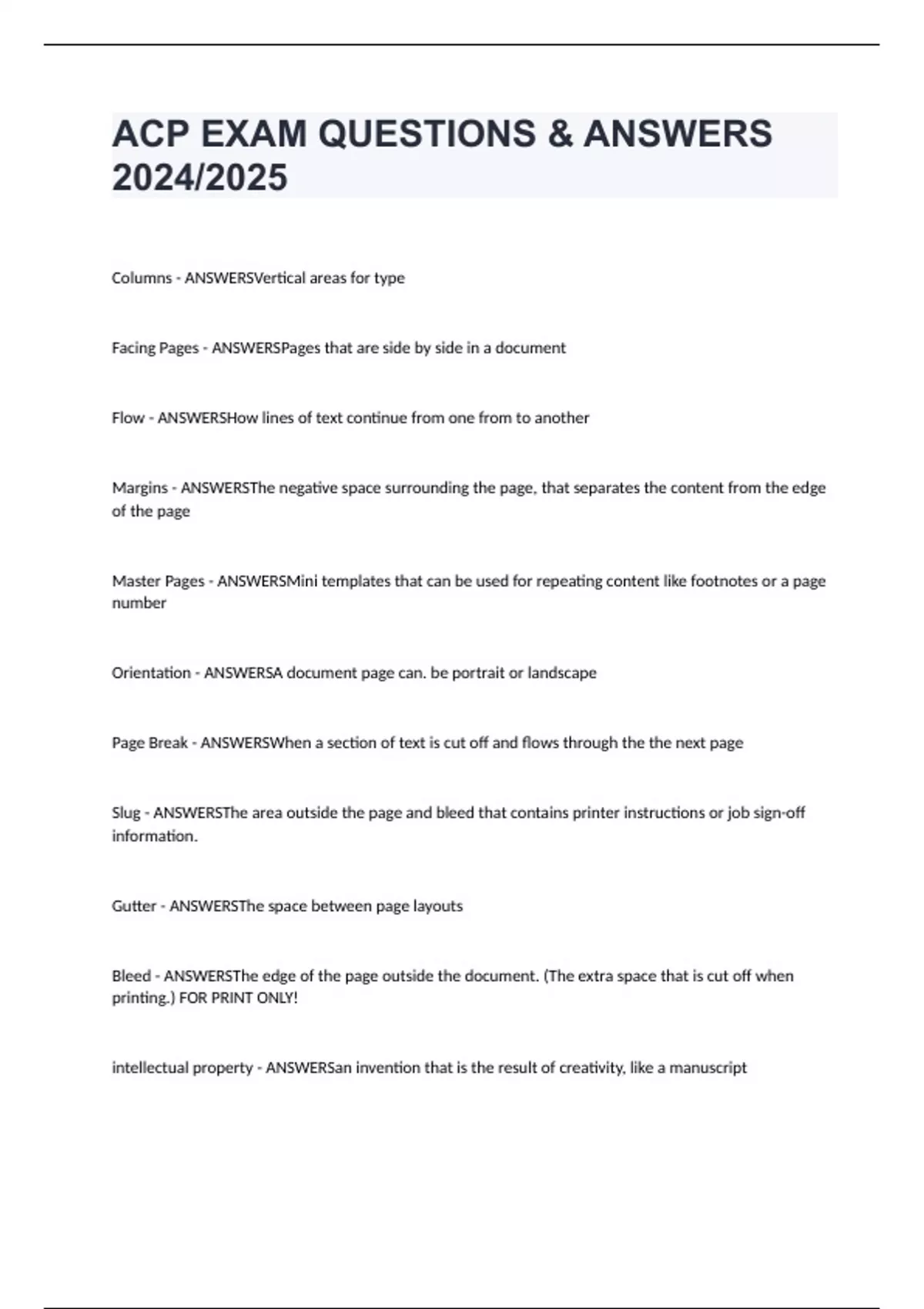 ACP EXAM QUESTIONS & ANSWERS 2024/2025

Columns - ANSWERSVertical areas for type

Facing Pages - ANSWERSPages that are side by side in a document

Flow - ANSWERSHow lines of text continue from one from to another

Margins - ANSWERSThe negative space surrounding the page, that separates the content from the edge of the page

Master Pages - ANSWERSMini templates that can be used for repeating content like footnotes or a page number

Orientation - ANSWERSA document page can. be portrait or landscape

Page Break - ANSWERSWhen a section of text is cut off and flows through the the next page

Slug - ANSWERSThe area outside the page and bleed that contains printer instructions or job sign-off information.

Gutter - ANSWERSThe space between page layouts

Bleed - ANSWERSThe edge of the page outside the document. (The extra space that is cut off when printing.) FOR PRINT ONLY!

intellectual property - ANSWERSan invention that is the result of creativity, like a manuscript